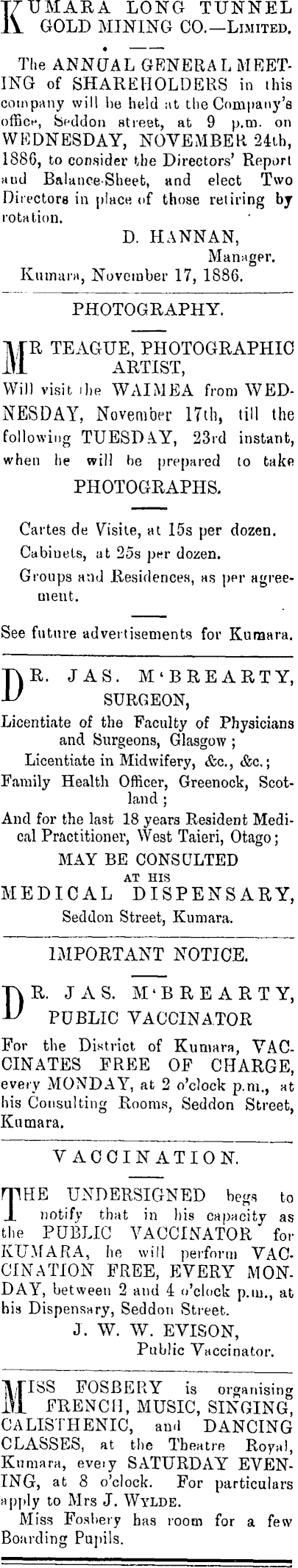 KUMARA LONG TUNNEL GOLD MINING CO.—LIMITED.

The ANNUAL GENERAL MEETING of SHAREHOLDERS in this company will be held at the Company's office, Seddon street, at 9 p.m. on WEDNESDAY, NOVEMBER 24th, 1886, to consider the Directors' Report and Balance-Sheet, and elect Two Directors in place of those retiring by rotation.

D. HANNAN, Manager.

Kumara, November 17, 1886.

PHOTOGRAPHY.

MR TEAGUE, PHOTOGRAPHIC ARTIST,

Will visit the WAIMEA from WEDNESDAY, November 17th, till the following TUESDAY, 23rd instant, when he will be prepared to take

PHOTOGRAPHS.

Cartes de Visite, at 15s per dozen.

Cabinets, at 25s per dozen.

Groups and Residences, as per agreement.

See future advertisements for Kumara.

DR. JAS. M'BREARTY, SURGEON,

Licentiate of the Faculty of Physicians and Surgeons, Glasgow;

Licentiate in Midwifery, &c., &c.;

Family Health Officer, Greenock, Scotland;

And for the last 18 years Resident Medical Practitioner, West Taieri, Otago;

MAY BE CONSULTED AT HIS MEDICAL DISPENSARY,

Seddon Street, Kumara.

IMPORTANT NOTICE.

DR. JAS. M'BREARTY, PUBLIC VACCINATOR

For the District of Kumara, VACCINATES FREE OF CHARGE, every MONDAY, at 2 o'clock p.m., at his Consulting Rooms, Seddon Street, Kumara.

VACCINATION.

THE UNDERSIGNED begs to notify that in his capacity as the PUBLIC VACCINATOR for KUMARA, he will perform VACCINATION FREE, EVERY MONDAY, between 2 and 4 o'clock p.m., at his Dispensary, Seddon Street.

J. W. W. EVISON, Public Vaccinator.

MISS FOSBERY is organising FRENCH, MUSIC, SINGING, CALISTHENIC, and DANCING CLASSES, at the Theatre Royal, Kumara, every SATURDAY EVENING, at 8 o'clock. For particulars apply to Mrs J. WYLDE.

Miss Fosbery has room for a few Boarding Pupils.